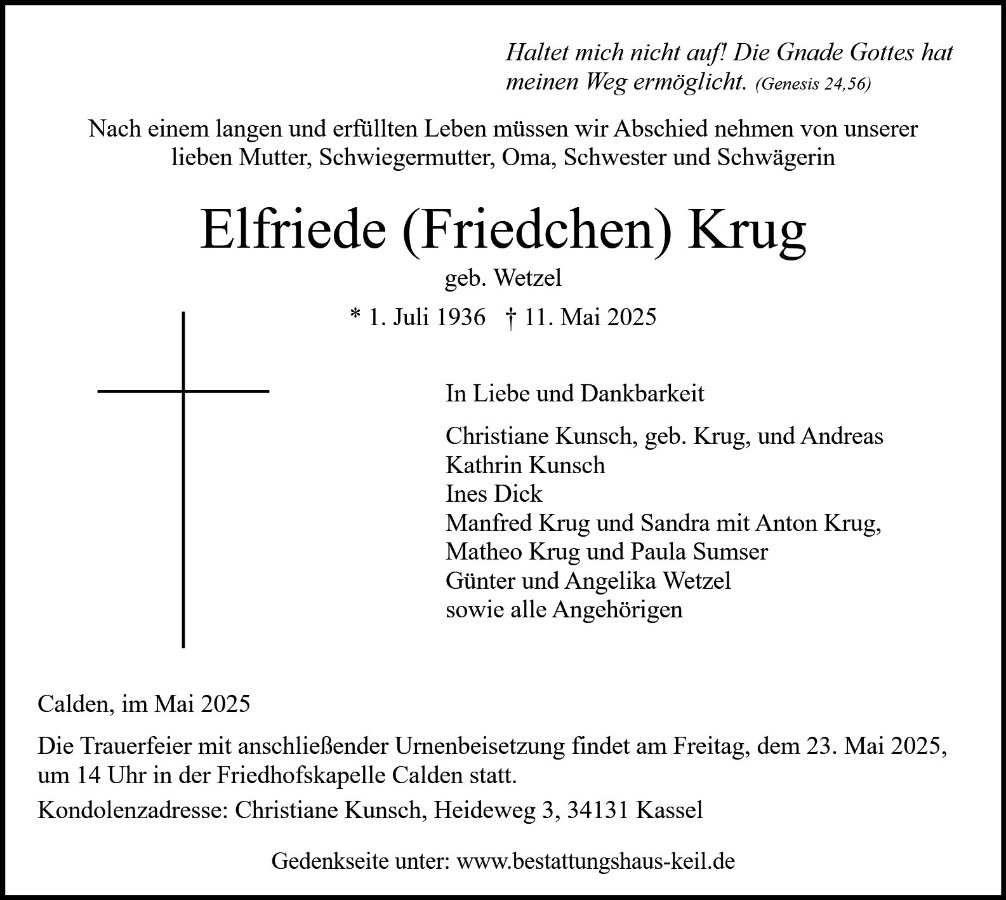 Haltet mich nicht auf! Die Gnade Gottes hat meinen Weg ermöglicht. (Genesis 24,56)

Nach einem langen und erfüllten Leben müssen wir Abschied nehmen von unserer lieben Mutter, Schwiegermutter, Oma, Schwester und Schwägerin

Elfriede (Friedchen) Krug

geb. Wetzel

* 1. Juli 1936 † 11. Mai 2025

In Liebe und Dankbarkeit

Christiane Kunsch, geb. Krug, und Andreas
Kathrin Kunsch
Ines Dick
Manfred Krug und Sandra mit Anton Krug,
Matheo Krug und Paula Sumser
Günter und Angelika Wetzel
sowie alle Angehörigen

Calden, im Mai 2025

Die Trauerfeier mit anschließender Urnenbeisetzung findet am Freitag, dem 23. Mai 2025, um 14 Uhr in der Friedhofskapelle Calden statt.

Kondolenzadresse: Christiane Kunsch, Heideweg 3, 34131 Kassel

Gedenkseite unter: www.bestattungshaus-keil.de